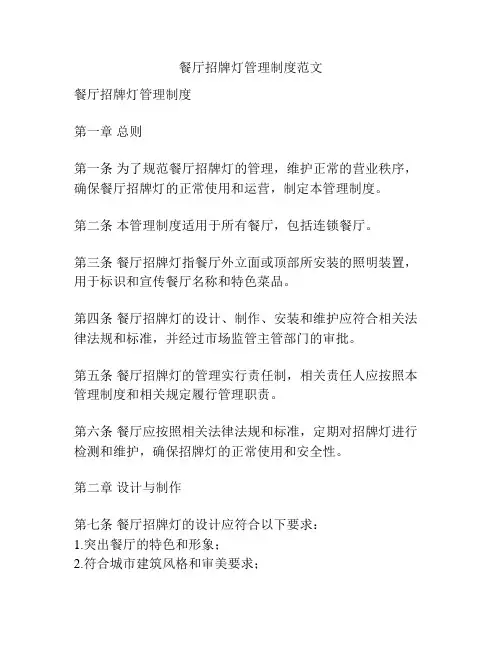 餐厅招牌灯管理制度范文

餐厅招牌灯管理制度

第一章 总则

第一条 为了规范餐厅招牌灯的管理，维护正常的营业秩序，确保餐厅招牌灯的正常使用和运营，制定本管理制度。

第二条 本管理制度适用于所有餐厅，包括连锁餐厅。

第三条 餐厅招牌灯指餐厅外立面或顶部所安装的照明装置，用于标识和宣传餐厅名称和特色菜品。

第四条 餐厅招牌灯的设计、制作、安装和维护应符合相关法律法规和标准，并经过市场监管主管部门的审批。

第五条 餐厅招牌灯的管理实行责任制，相关责任人应按照本管理制度和相关规定履行管理职责。

第六条 餐厅应按照相关法律法规和标准，定期对招牌灯进行检测和维护，确保招牌灯的正常使用和安全性。

第二章 设计与制作

第七条 餐厅招牌灯的设计应符合以下要求：
1.突出餐厅的特色和形象；
2.符合城市建筑风格和审美要求；